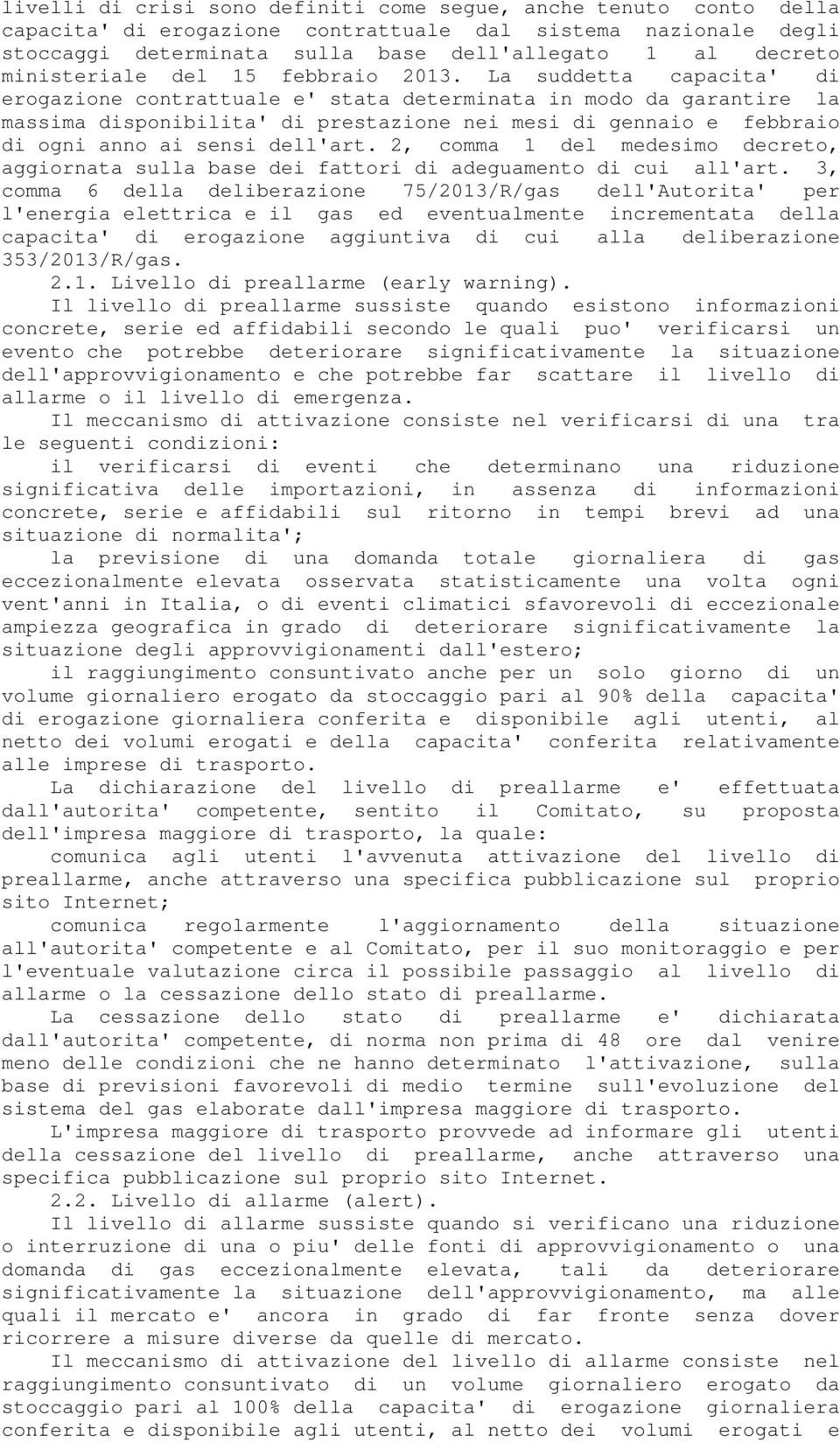 livelli di crisi sono definiti come segue, anche tenuto conto della capacita' di erogazione contrattuale dal sistema nazionale degli stoccaggi determinata sulla base dell'allegato 1 al decreto ministeriale del 15 febbraio 2013. La suddetta capacita' di erogazione contrattuale e' stata determinata in modo da garantire la massima disponibilita' di prestazione nei mesi di gennaio e febbraio di ogni anno ai sensi dell'art. 2, comma 1 del medesimo decreto, aggiornata sulla base dei fattori di adeguamento di cui all'art. 3, comma 6 della deliberazione 75/2013/R/gas dell'Autorita' per l'energia elettrica e il gas ed eventualmente incrementata della capacita' di erogazione aggiuntiva di cui alla deliberazione 353/2013/R/gas.

2.1. Livello di preallarme (early warning).

Il livello di preallarme sussiste quando esistono informazioni concrete, serie ed affidabili secondo le quali puo' verificarsi un evento che potrebbe deteriorare significativamente la situazione dell'approvvigionamento e che potrebbe far scattare il livello di allarme o il livello di emergenza.

Il meccanismo di attivazione consiste nel verificarsi di una tra le seguenti condizioni:

il verificarsi di eventi che determinano una riduzione significativa delle importazioni, in assenza di informazioni concrete, serie e affidabili sul ritorno in tempi brevi ad una situazione di normalita';

la previsione di una domanda totale giornaliera di gas eccezionalmente elevata osservata statisticamente una volta ogni vent'anni in Italia, o di eventi climatici sfavorevoli di eccezionale ampiezza geografica in grado di deteriorare significativamente la situazione degli approvvigionamenti dall'estero;

il raggiungimento consuntivato anche per un solo giorno di un volume giornaliero erogato da stoccaggio pari al 90% della capacita' di erogazione giornaliera conferita e disponibile agli utenti, al netto dei volumi erogati e della capacita' conferita relativamente alle imprese di trasporto.

La dichiarazione del livello di preallarme e' effettuata dall'autorita' competente, sentito il Comitato, su proposta dell'impresa maggiore di trasporto, la quale:

comunica agli utenti l'avvenuta attivazione del livello di preallarme, anche attraverso una specifica pubblicazione sul proprio sito Internet;

comunica regolarmente l'aggiornamento della situazione all'autorita' competente e al Comitato, per il suo monitoraggio e per l'eventuale valutazione circa il possibile passaggio al livello di allarme o la cessazione dello stato di preallarme.

La cessazione dello stato di preallarme e' dichiarata dall'autorita' competente, di norma non prima di 48 ore dal venire meno delle condizioni che ne hanno determinato l'attivazione, sulla base di previsioni favorevoli di medio termine sull'evoluzione del sistema del gas elaborate dall'impresa maggiore di trasporto.

L'impresa maggiore di trasporto provvede ad informare gli utenti della cessazione del livello di preallarme, anche attraverso una specifica pubblicazione sul proprio sito Internet.

2.2. Livello di allarme (alert).

Il livello di allarme sussiste quando si verificano una riduzione o interruzione di una o piu' delle fonti di approvvigionamento o una domanda di gas eccezionalmente elevata, tali da deteriorare significativamente la situazione dell'approvvigionamento, ma alle quali il mercato e' ancora in grado di far fronte senza dover ricorrere a misure diverse da quelle di mercato.

Il meccanismo di attivazione del livello di allarme consiste nel raggiungimento consuntivato di un volume giornaliero erogato da stoccaggio pari al 100% della capacita' di erogazione giornaliera conferita e disponibile agli utenti, al netto dei volumi erogati e